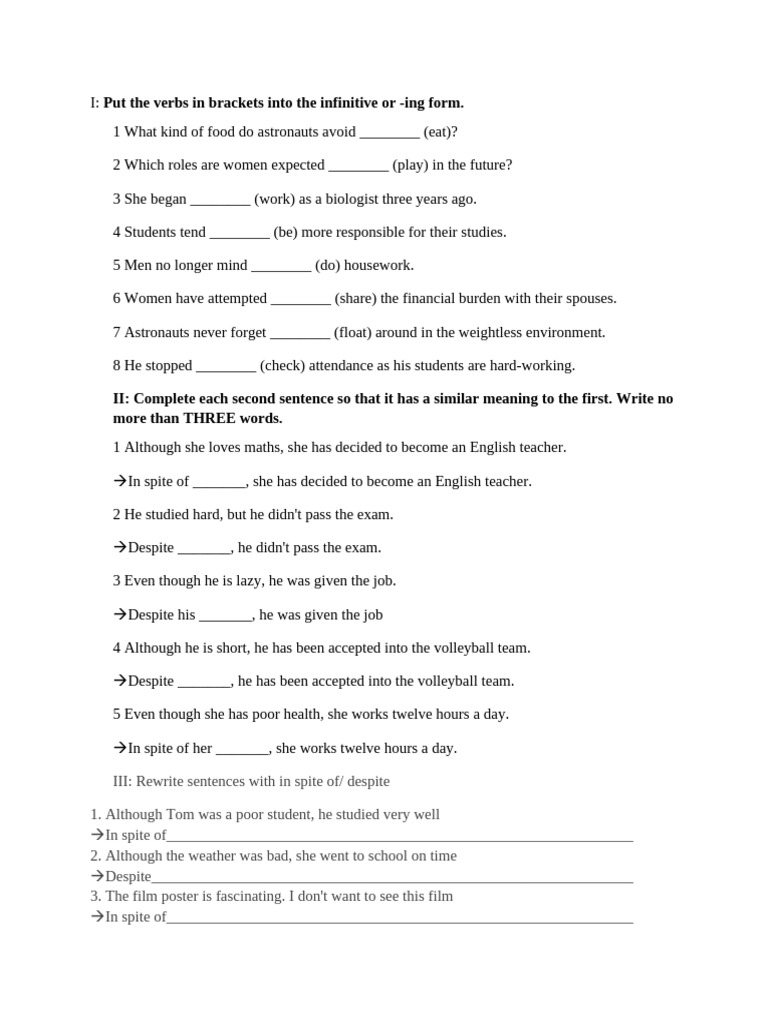 I: Put the verbs in brackets into the infinitive or -ing form.

1 What kind of food do astronauts avoid ____ (eat)?

2 Which roles are women expected ____ (play) in the future?

3 She began ____ (work) as a biologist three years ago.

4 Students tend ____ (be) more responsible for their studies.

5 Men no longer mind ____ (do) housework.

6 Women have attempted ____ (share) the financial burden with their spouses.

7 Astronauts never forget ____ (float) around in the weightless environment.

8 He stopped ____ (check) attendance as his students are hard-working.

II: Complete each second sentence so that it has a similar meaning to the first. Write no more than THREE words.

1 Although she loves maths, she has decided to become an English teacher.

→In spite of ____, she has decided to become an English teacher.

2 He studied hard, but he didn't pass the exam.

→Despite ____, he didn't pass the exam.

3 Even though he is lazy, he was given the job.

→Despite his ____, he was given the job

4 Although he is short, he has been accepted into the volleyball team.

→Despite ____, he has been accepted into the volleyball team.

5 Even though she has poor health, she works twelve hours a day.

→In spite of her ____, she works twelve hours a day.

III: Rewrite sentences with in spite of/ despite

1. Although Tom was a poor student, he studied very well
→In spite of____
2. Although the weather was bad, she went to school on time
→Despite____
3. The film poster is fascinating. I don't want to see this film
→In spite of____